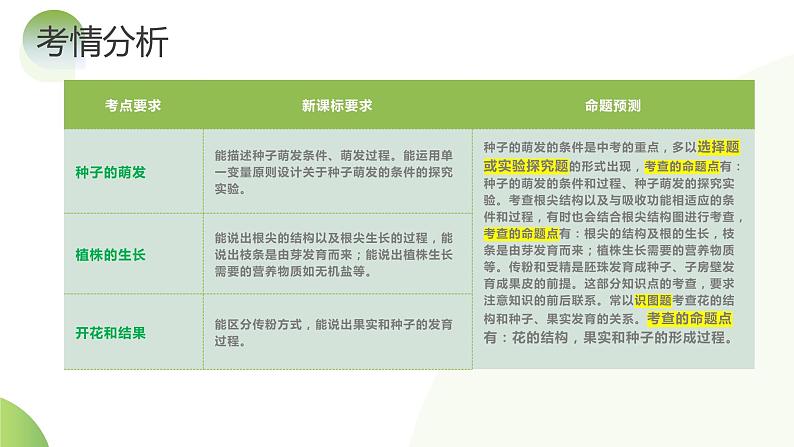 考情分析

| 考点要求 | 新课标要求 | 命题预测 |
|---|---|---|
| 种子的萌发 | 能描述种子萌发条件、萌发过程。能运用单一变量原则设计关于种子萌发的条件的探究实验。 | 种子的萌发的条件是中考的重点，多以选择题或实验探究题的形式出现，考查的命题点有：种子的萌发的条件和过程、种子萌发的探究实验。考查根尖结构以及与吸收功能相适应的条件和过程，有时也会结合根尖结构图进行考查，考查的命题点有：根尖的结构及根的生长，枝条是由芽发育而来；植株生长需要的营养物质等。传粉和受精是胚珠发育成种子、子房壁发育成果皮的前提。这部分知识点的考查，要求注意知识的前后联系。常以识图题考查花的结构和种子、果实发育的关系。考查的命题点有：花的结构，果实和种子的形成过程。 |
| 植株的生长 | 能说出根尖的结构以及根尖生长的过程，能说出枝条是由芽发育而来；能说出植株生长需要的营养物质如无机盐等。 | |
| 开花和结果 | 能区分传粉方式，能说出果实和种子的发育过程。 | |